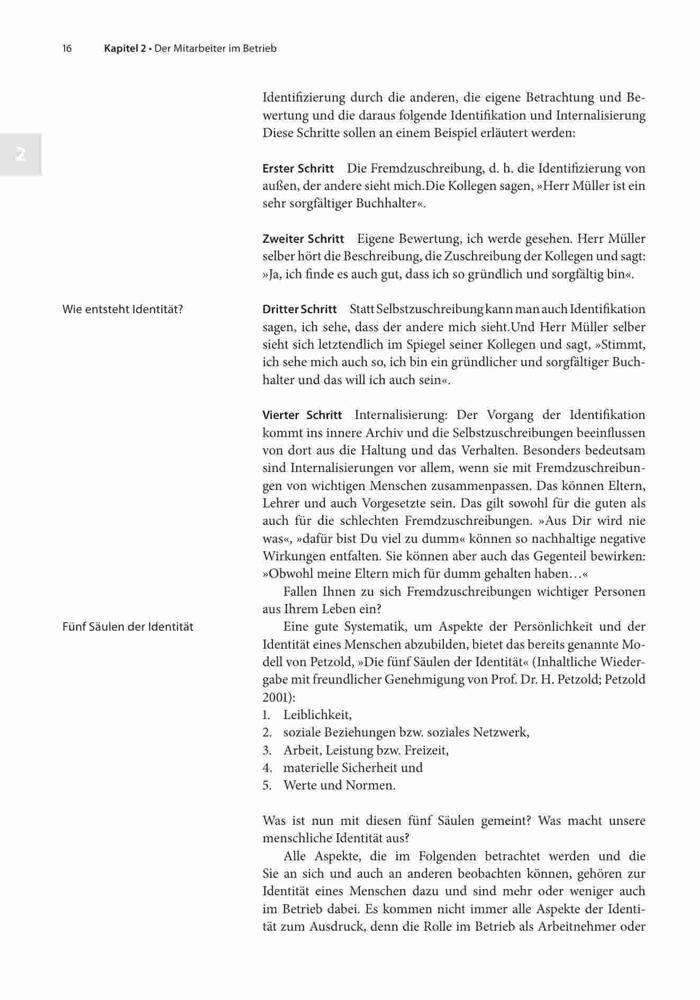 16 Kapitel 2 • Der Mitarbeiter im Betrieb

2

Identifizierung durch die anderen, die eigene Betrachtung und Bewertung und die daraus folgende Identifikation und Internalisierung Diese Schritte sollen an einem Beispiel erläutert werden:

Erster Schritt Die Fremdzuschreibung, d. h. die Identifizierung von außen, der andere sieht mich.Die Kollegen sagen, »Herr Müller ist ein sehr sorgfältiger Buchhalter«.

Zweiter Schritt Eigene Bewertung, ich werde gesehen. Herr Müller selber hört die Beschreibung, die Zuschreibung der Kollegen und sagt: »Ja, ich finde es auch gut, dass ich so gründlich und sorgfältig bin«.

Wie entsteht Identität?

Dritter Schritt Statt Selbstzuschreibung kann man auch Identifikation sagen, ich sehe, dass der andere mich sieht.Und Herr Müller selber sieht sich letztendlich im Spiegel seiner Kollegen und sagt, »Stimmt, ich sehe mich auch so, ich bin ein gründlicher und sorgfältiger Buchhalter und das will ich auch sein«.

Vierter Schritt Internalisierung: Der Vorgang der Identifikation kommt ins innere Archiv und die Selbstzuschreibungen beeinflussen von dort aus die Haltung und das Verhalten. Besonders bedeutsam sind Internalisierungen vor allem, wenn sie mit Fremdzuschreibungen von wichtigen Menschen zusammenpassen. Das können Eltern, Lehrer und auch Vorgesetzte sein. Das gilt sowohl für die guten als auch für die schlechten Fremdzuschreibungen. »Aus Dir wird nie was«, »dafür bist Du viel zu dumm« können so nachhaltige negative Wirkungen entfalten. Sie können aber auch das Gegenteil bewirken: »Obwohl meine Eltern mich für dumm gehalten haben…«

Fallen Ihnen zu sich Fremdzuschreibungen wichtiger Personen aus Ihrem Leben ein?

Fünf Säulen der Identität

Eine gute Systematik, um Aspekte der Persönlichkeit und der Identität eines Menschen abzubilden, bietet das bereits genannte Modell von Petzold, »Die fünf Säulen der Identität« (Inhaltliche Wiedergabe mit freundlicher Genehmigung von Prof. Dr. H. Petzold; Petzold 2001):
1. Leiblichkeit,
2. soziale Beziehungen bzw. soziales Netzwerk,
3. Arbeit, Leistung bzw. Freizeit,
4. materielle Sicherheit und
5. Werte und Normen.

Was ist nun mit diesen fünf Säulen gemeint? Was macht unsere menschliche Identität aus?

Alle Aspekte, die im Folgenden betrachtet werden und die Sie an sich und auch an anderen beobachten können, gehören zur Identität eines Menschen dazu und sind mehr oder weniger auch im Betrieb dabei. Es kommen nicht immer alle Aspekte der Identität zum Ausdruck, denn die Rolle im Betrieb als Arbeitnehmer oder